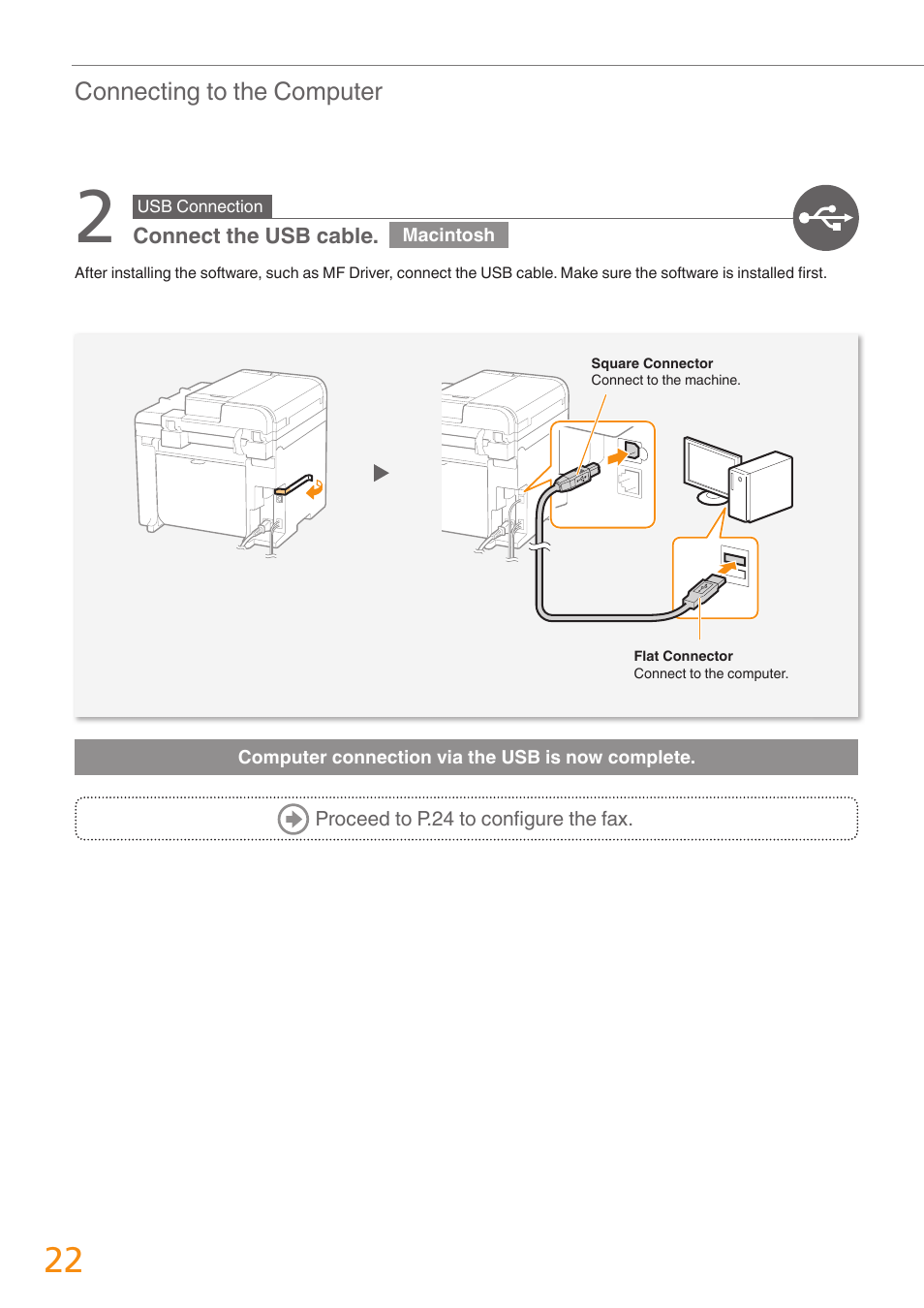 Connecting to the Computer

2 USB Connection

Connect the USB cable. Macintosh

After installing the software, such as MF Driver, connect the USB cable. Make sure the software is installed first.

Square Connector
Connect to the machine.

Flat Connector
Connect to the computer.

Computer connection via the USB is now complete.

Proceed to P.24 to configure the fax.

22